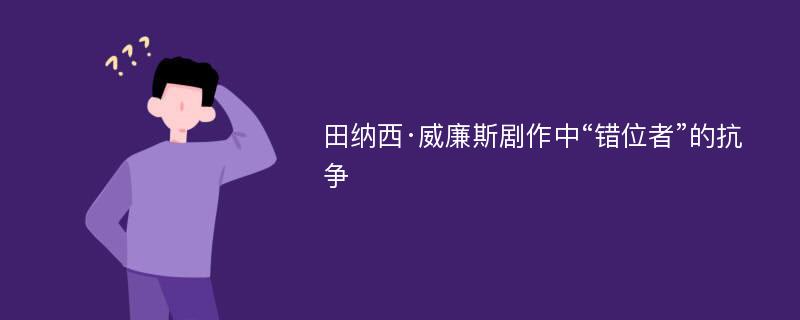 ???

田纳西·威廉斯剧作中“错位者”的抗争